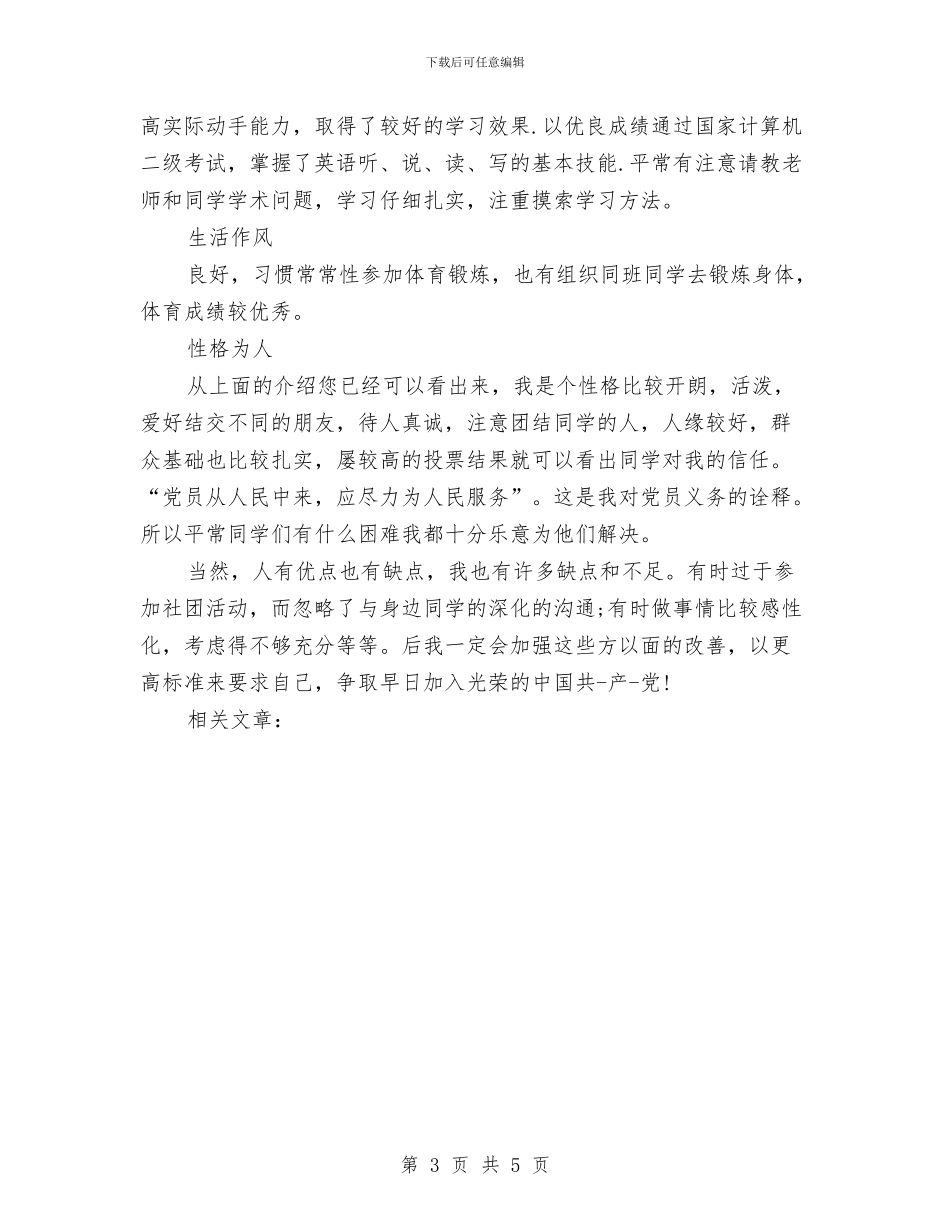 下载后可任意编辑

高实际动手能力，取得了较好的学习效果.以优良成绩通过国家计算机二级考试，掌握了英语听、说、读、写的基本技能.平常有注意请教老师和同学学术问题，学习仔细扎实，注重摸索学习方法。

生活作风

良好，习惯常常性参加体育锻炼，也有组织同班同学去锻炼身体，体育成绩较优秀。

性格为人

从上面的介绍您已经可以看出来，我是个性格比较开朗，活泼，爱好结交不同的朋友，待人真诚，注意团结同学的人，人缘较好，群众基础也比较扎实，屡较高的投票结果就可以看出同学对我的信任。“党员从人民中来，应尽力为人民服务”。这是我对党员义务的诠释。所以平常同学们有什么困难我都十分乐意为他们解决。

当然，人有优点也有缺点，我也有许多缺点和不足。有时过于参加社团活动，而忽略了与身边同学的深化的沟通;有时做事情比较感性化，考虑得不够充分等等。后我一定会加强这些方以面的改善，以更高标准来要求自己，争取早日加入光荣的中国共-产-党!

相关文章：

第 3 页 共 5 页